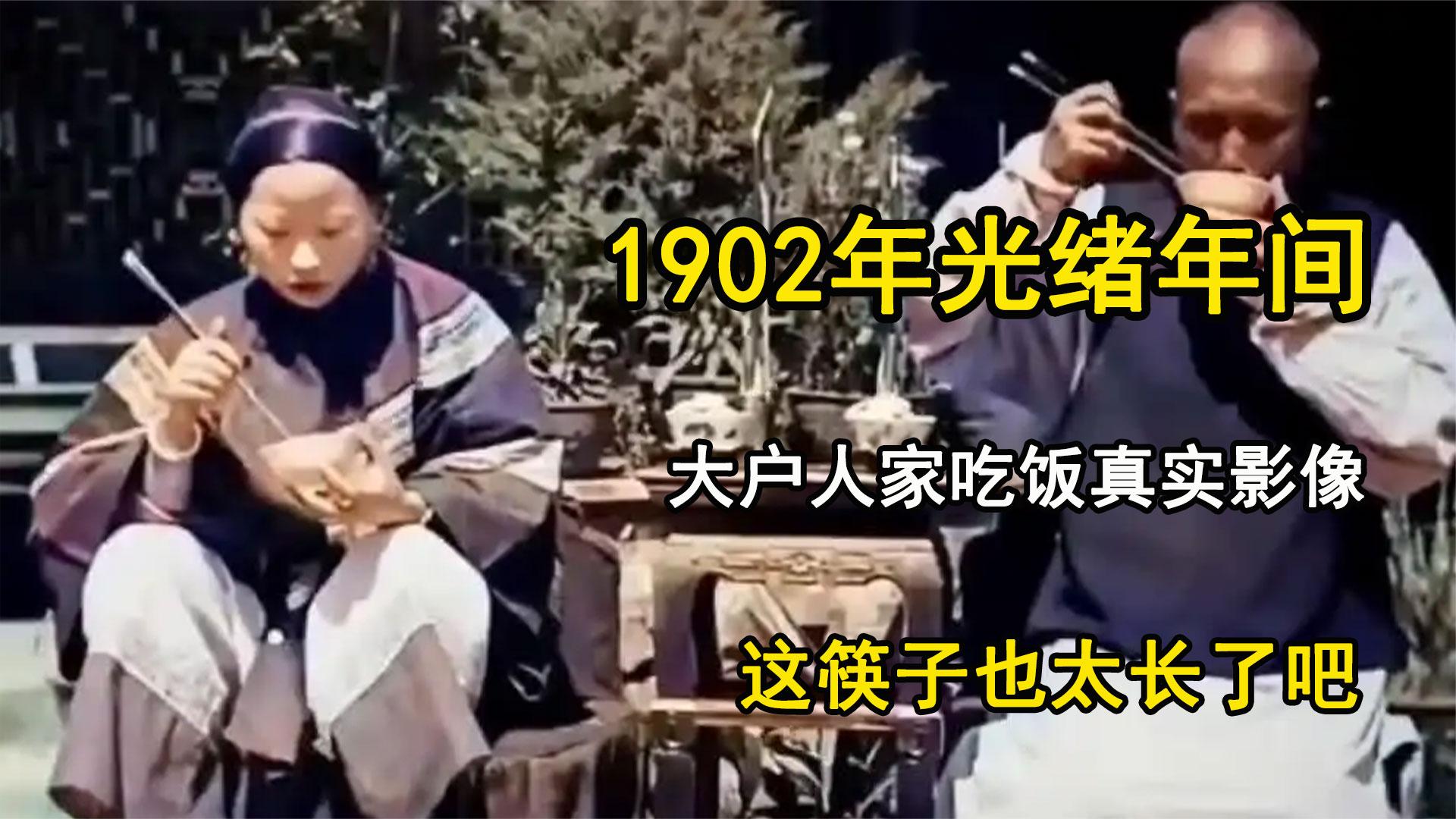 1902年光绪年间

大户人家吃饭真实影像

这筷子也太长了吧